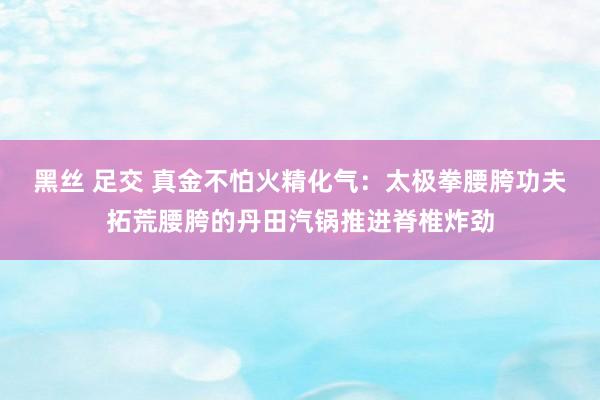 黑丝 足交 真金不怕火精化气：太极拳腰胯功夫拓荒腰胯的丹田汽锅推进脊椎炸劲